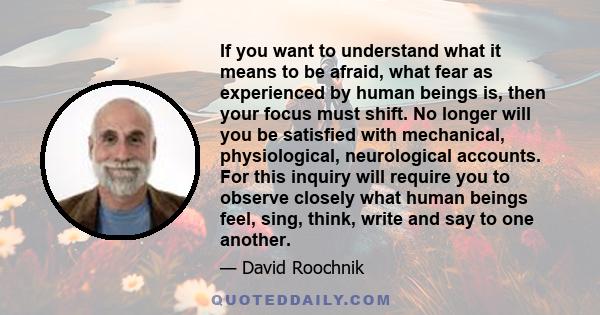 If you want to understand what it means to be afraid, what fear as experienced by human beings is, then your focus must shift. No longer will you be satisfied with mechanical, physiological, neurological accounts. For this inquiry will require you to observe closely what human beings feel, sing, think, write and say to one another.

— David Roochnik

QUOTEDDAILY.COM